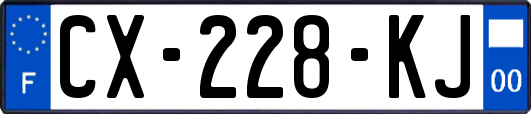 F
CX-228-KJ
00